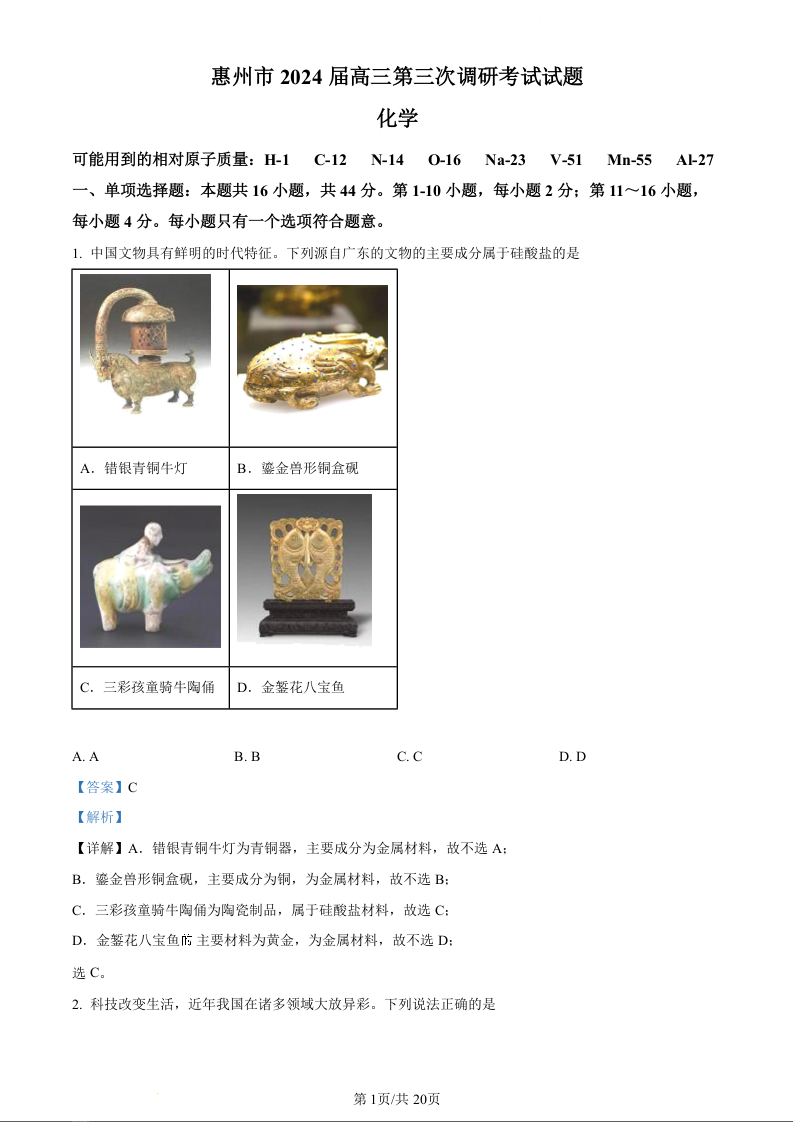 惠州市 2024 届高三第三次调研考试试题

化学

可能用到的相对原子质量：H-1　C-12　N-14　O-16　Na-23　V-51　Mn-55　Al-27

一、单项选择题：本题共 16 小题，共 44 分。第 1-10 小题，每小题 2 分；第 11～16 小题，每小题 4 分。每小题只有一个选项符合题意。

1. 中国文物具有鲜明的时代特征。下列源自广东的文物的主要成分属于硅酸盐的是

| | |
|---|---|
| A．错银青铜牛灯 | B．鎏金兽形铜盒砚 |
| C．三彩孩童骑牛陶俑 | D．金錾花八宝鱼 |

A. A　　B. B　　C. C　　D. D

【答案】C

【解析】

【详解】A．错银青铜牛灯为青铜器，主要成分为金属材料，故不选 A；

B．鎏金兽形铜盒砚，主要成分为铜，为金属材料，故不选 B；

C．三彩孩童骑牛陶俑为陶瓷制品，属于硅酸盐材料，故选 C；

D．金錾花八宝鱼的主要材料为黄金，为金属材料，故不选 D；

选 C。

2. 科技改变生活，近年我国在诸多领域大放异彩。下列说法正确的是

第 1页/共 20页